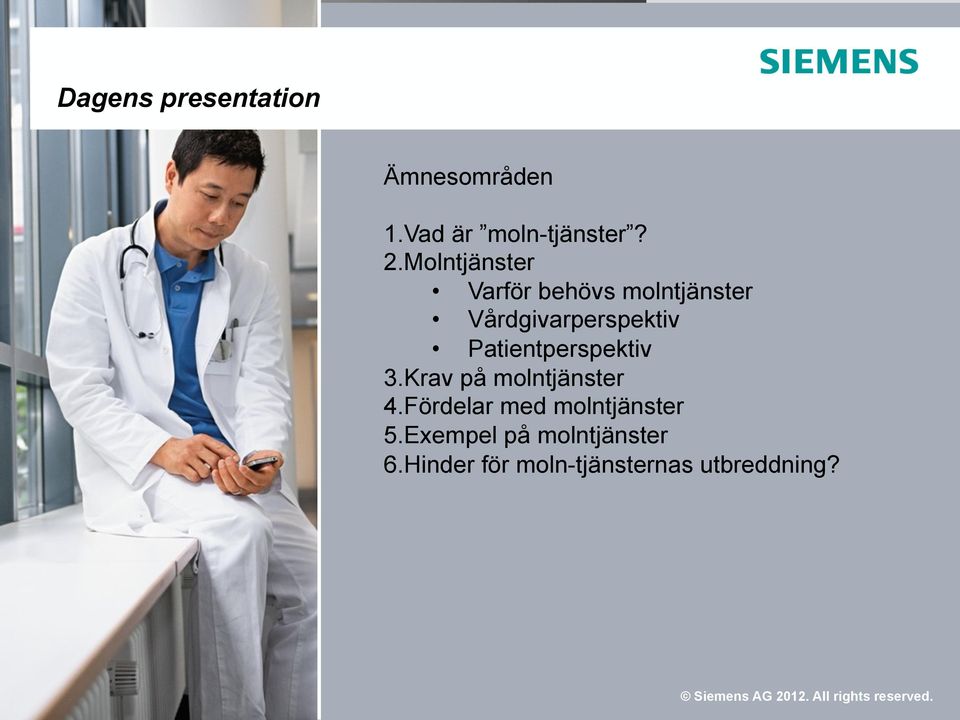 SIEMENS

Dagens presentation

Ämnesområden

1.Vad är ”moln-tjänster”?
2.Molntjänster
• Varför behövs molntjänster
• Vårdgivarperspektiv
• Patientperspektiv
3.Krav på molntjänster
4.Fördelar med molntjänster
5.Exempel på molntjänster
6.Hinder för moln-tjänsternas utbreddning?

© Siemens AG 2012. All rights reserved.